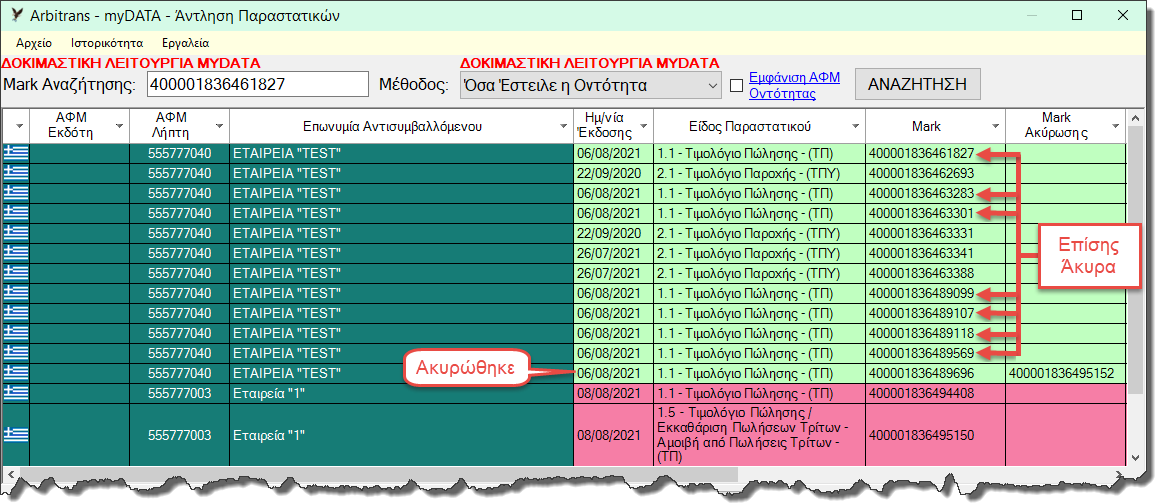 Arbitrans - myDATA - Άντληση Παραστατικών

Αρχείο Ιστορικότητα Εργαλεία

ΔΟΚΙΜΑΣΤΙΚΗ ΛΕΙΤΟΥΡΓΙΑ MYDATA

Mark Αναζήτησης: 400001836461827

ΔΟΚΙΜΑΣΤΙΚΗ ΛΕΙΤΟΥΡΓΙΑ MYDATA

Μέθοδος: Όσα Έστειλε η Οντότητα

Εμφάνιση ΑΦΜ Οντότητας

ΑΝΑΖΗΤΗΣΗ

| | ΑΦΜ Εκδότη | ΑΦΜ Λήπτη | Επωνυμία Αντισυμβαλλόμενου | Ημ/νία Έκδοσης | Είδος Παραστατικού | Mark | Mark Ακύρωσης |
|---|---|---|---|---|---|---|---|
| | | 555777040 | ΕΤΑΙΡΕΙΑ "TEST" | 06/08/2021 | 1.1 - Τιμολόγιο Πώλησης - (ΤΠ) | 400001836461827 | |
| | | 555777040 | ΕΤΑΙΡΕΙΑ "TEST" | 22/09/2020 | 2.1 - Τιμολόγιο Παροχής - (ΤΠΥ) | 400001836462693 | |
| | | 555777040 | ΕΤΑΙΡΕΙΑ "TEST" | 06/08/2021 | 1.1 - Τιμολόγιο Πώλησης - (ΤΠ) | 400001836463283 | |
| | | 555777040 | ΕΤΑΙΡΕΙΑ "TEST" | 06/08/2021 | 1.1 - Τιμολόγιο Πώλησης - (ΤΠ) | 400001836463301 | |
| | | 555777040 | ΕΤΑΙΡΕΙΑ "TEST" | 22/09/2020 | 2.1 - Τιμολόγιο Παροχής - (ΤΠΥ) | 400001836463331 | |
| | | 555777040 | ΕΤΑΙΡΕΙΑ "TEST" | 26/07/2021 | 2.1 - Τιμολόγιο Παροχής - (ΤΠΥ) | 400001836463341 | |
| | | 555777040 | ΕΤΑΙΡΕΙΑ "TEST" | 26/07/2021 | 2.1 - Τιμολόγιο Παροχής - (ΤΠΥ) | 400001836463388 | |
| | | 555777040 | ΕΤΑΙΡΕΙΑ "TEST" | 06/08/2021 | 1.1 - Τιμολόγιο Πώλησης - (ΤΠ) | 400001836489099 | |
| | | 555777040 | ΕΤΑΙΡΕΙΑ "TEST" | 06/08/2021 | 1.1 - Τιμολόγιο Πώλησης - (ΤΠ) | 400001836489107 | |
| | | 555777040 | ΕΤΑΙΡΕΙΑ "TEST" | 06/08/2021 | 1.1 - Τιμολόγιο Πώλησης - (ΤΠ) | 400001836489118 | |
| | | 555777040 | ΕΤΑΙΡΕΙΑ "TEST" | 06/08/2021 | 1.1 - Τιμολόγιο Πώλησης - (ΤΠ) | 400001836489569 | |
| | | 555777040 | ΕΤΑΙΡΕΙΑ "TEST" | 06/08/2021 | 1.1 - Τιμολόγιο Πώλησης - (ΤΠ) | 400001836489696 | 400001836495152 |
| | | 555777003 | Εταιρεία "1" | 08/08/2021 | 1.1 - Τιμολόγιο Πώλησης - (ΤΠ) | 400001836494408 | |
| | | 555777003 | Εταιρεία "1" | 08/08/2021 | 1.5 - Τιμολόγιο Πώλησης / Εκκαθάριση Πωλήσεων Τρίτων - Αμοιβή από Πωλήσεις Τρίτων - (ΤΠ) | 400001836495150 | |

Επίσης Άκυρα

Ακυρώθηκε